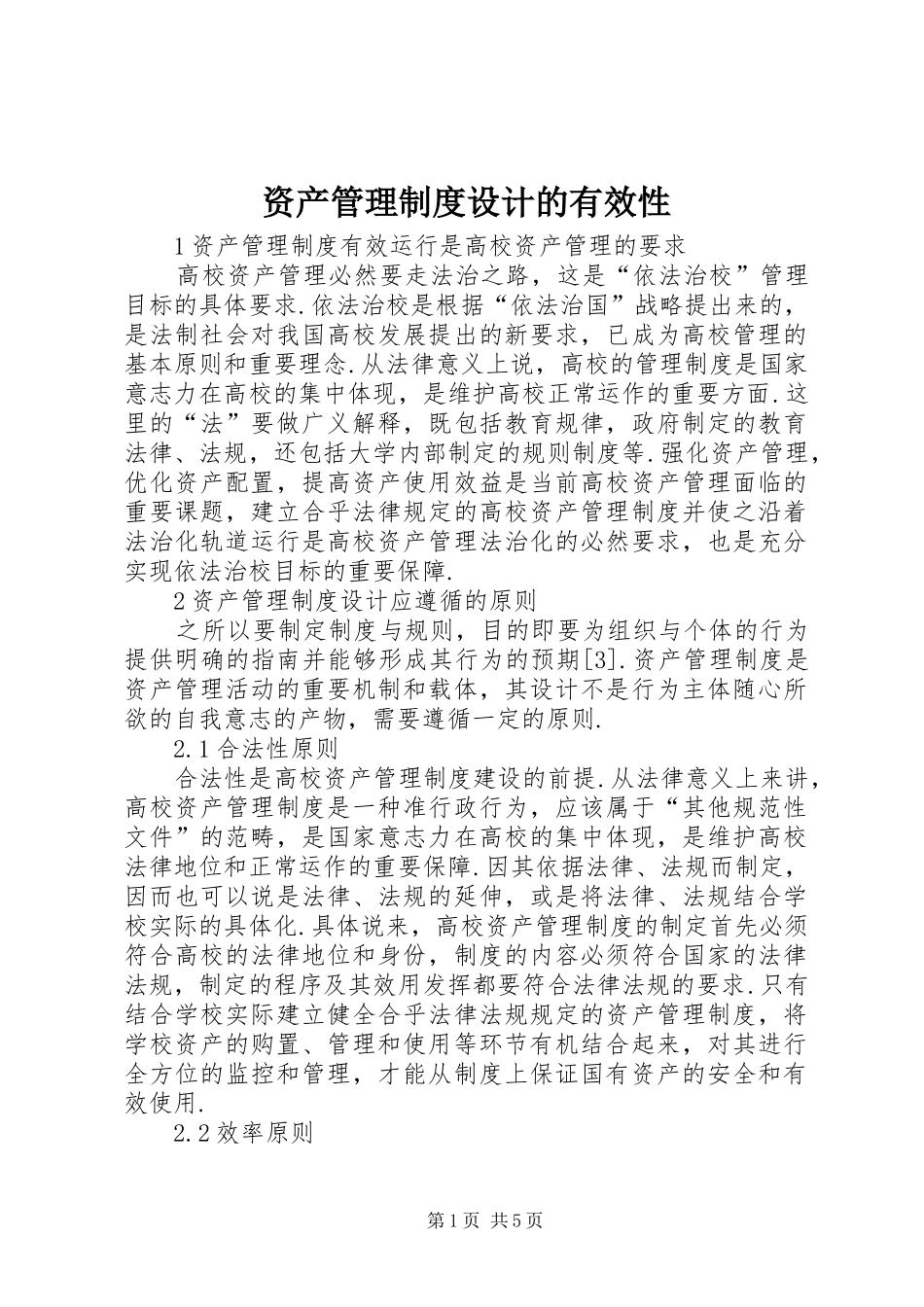 资产管理制度设计的有效性

1资产管理制度有效运行是高校资产管理的要求

高校资产管理必然要走法治之路，这是“依法治校”管理目标的具体要求.依法治校是根据“依法治国”战略提出来的，是法制社会对我国高校发展提出的新要求，已成为高校管理的基本原则和重要理念.从法律意义上说，高校的管理制度是国家意志力在高校的集中体现，是维护高校正常运作的重要方面.这里的“法”要做广义解释，既包括教育规律，政府制定的教育法律、法规，还包括大学内部制定的规则制度等.强化资产管理，优化资产配置，提高资产使用效益是当前高校资产管理面临的重要课题，建立合乎法律规定的高校资产管理制度并使之沿着法治化轨道运行是高校资产管理法治化的必然要求，也是充分实现依法治校目标的重要保障.

2资产管理制度设计应遵循的原则

之所以要制定制度与规则，目的即要为组织与个体的行为提供明确的指南并能够形成其行为的预期[3].资产管理制度是资产管理活动的重要机制和载体，其设计不是行为主体随心所欲的自我意志的产物，需要遵循一定的原则.

2.1合法性原则

合法性是高校资产管理制度建设的前提.从法律意义上来讲，高校资产管理制度是一种准行政行为，应该属于“其他规范性文件”的范畴，是国家意志力在高校的集中体现，是维护高校法律地位和正常运作的重要保障.因其依据法律、法规而制定，因而也可以说是法律、法规的延伸，或是将法律、法规结合学校实际的具体化.具体说来，高校资产管理制度的制定首先必须符合高校的法律地位和身份，制度的内容必须符合国家的法律法规，制定的程序及其效用发挥都要符合法律法规的要求.只有结合学校实际建立健全合乎法律法规规定的资产管理制度，将学校资产的购置、管理和使用等环节有机结合起来，对其进行全方位的监控和管理，才能从制度上保证国有资产的安全和有效使用.

2.2效率原则

第1页 共5页